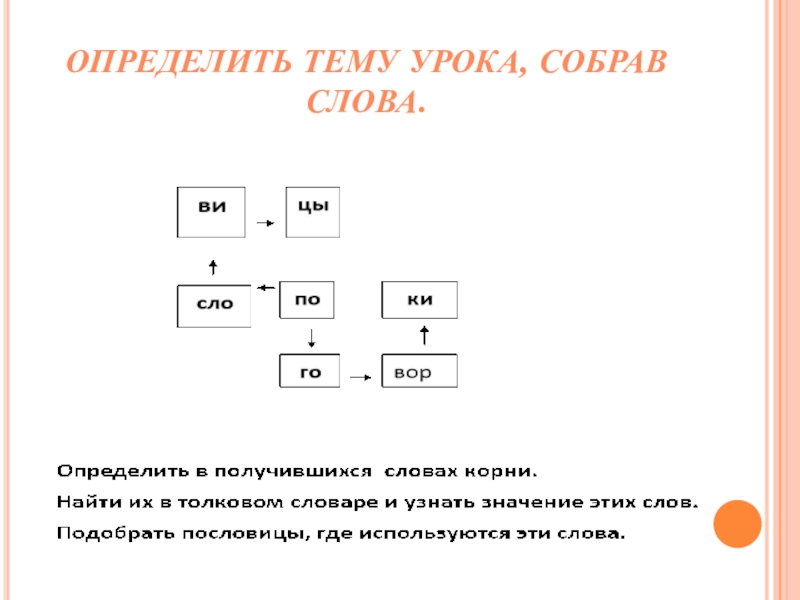 ОПРЕДЕЛИТЬ ТЕМУ УРОКА, СОБРАВ СЛОВА.

ви

цы

сло

по

ки

го

вор

Определить в получившихся словах корни.
Найти их в толковом словаре и узнать значение этих слов.
Подобрать пословицы, где используются эти слова.